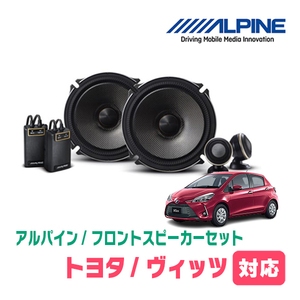 ALPINE
Driving Mobile Media Innovation

アルパイン / フロントスピーカーセット
トヨタ / ヴィッツ 対応